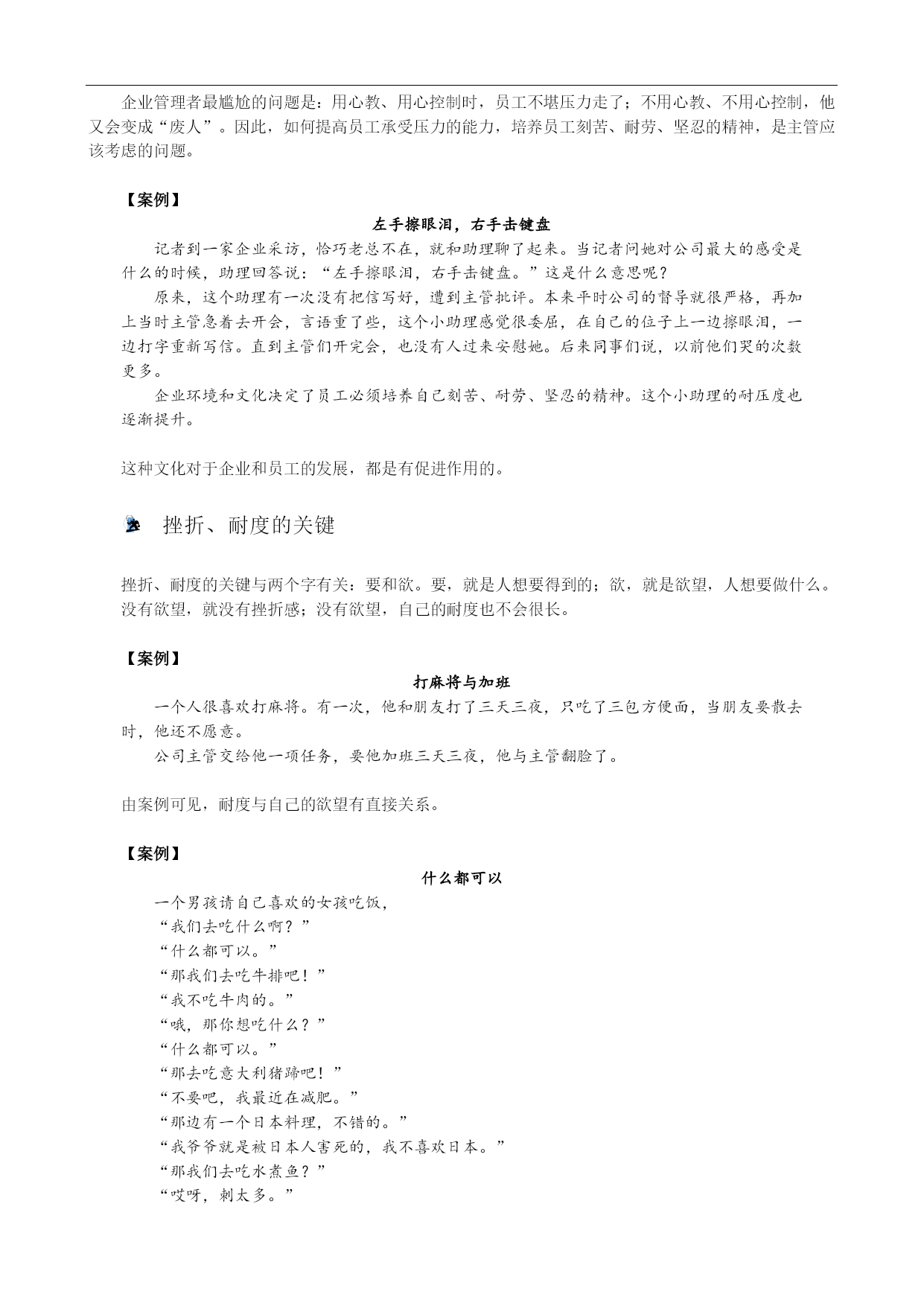 企业管理者最尴尬的问题是：用心教、用心控制时，员工不堪压力走了；不用心教、不用心控制，他又会变成“废人”。因此，如何提高员工承受压力的能力，培养员工刻苦、耐劳、坚忍的精神，是主管应该考虑的问题。

【案例】

左手擦眼泪，右手击键盘

记者到一家企业采访，恰巧老总不在，就和助理聊了起来。当记者问她对公司最大的感受是什么的时候，助理回答说：“左手擦眼泪，右手击键盘。”这是什么意思呢？

原来，这个助理有一次没有把信写好，遭到主管批评。本来平时公司的督导就很严格，再加上当时主管急着去开会，言语重了些，这个小助理感觉很委屈，在自己的位子上一边擦眼泪，一边打字重新写信。直到主管们开完会，也没有人过来安慰她。后来同事们说，以前他们哭的次数更多。

企业环境和文化决定了员工必须培养自己刻苦、耐劳、坚忍的精神。这个小助理的耐压度也逐渐提升。

这种文化对于企业和员工的发展，都是有促进作用的。

挫折、耐度的关键

挫折、耐度的关键与两个字有关：要和欲。要，就是人想要得到的；欲，就是欲望，人想要做什么。没有欲望，就没有挫折感；没有欲望，自己的耐度也不会很长。

【案例】

打麻将与加班

一个人很喜欢打麻将。有一次，他和朋友打了三天三夜，只吃了三包方便面，当朋友要散去时，他还不愿意。

公司主管交给他一项任务，要他加班三天三夜，他与主管翻脸了。

由案例可见，耐度与自己的欲望有直接关系。

【案例】

什么都可以

一个男孩请自己喜欢的女孩吃饭，
“我们去吃什么啊？”
“什么都可以。”
“那我们去吃牛排吧！”
“我不吃牛肉的。”
“哦，那你想吃什么？”
“什么都可以。”
“那去吃意大利猪蹄吧！”
“不要吧，我最近在减肥。”
“那边有一个日本料理，不错的。”
“我爷爷就是被日本人害死的，我不喜欢日本。”
“那我们去吃水煮鱼？”
“哎呀，刺太多。”